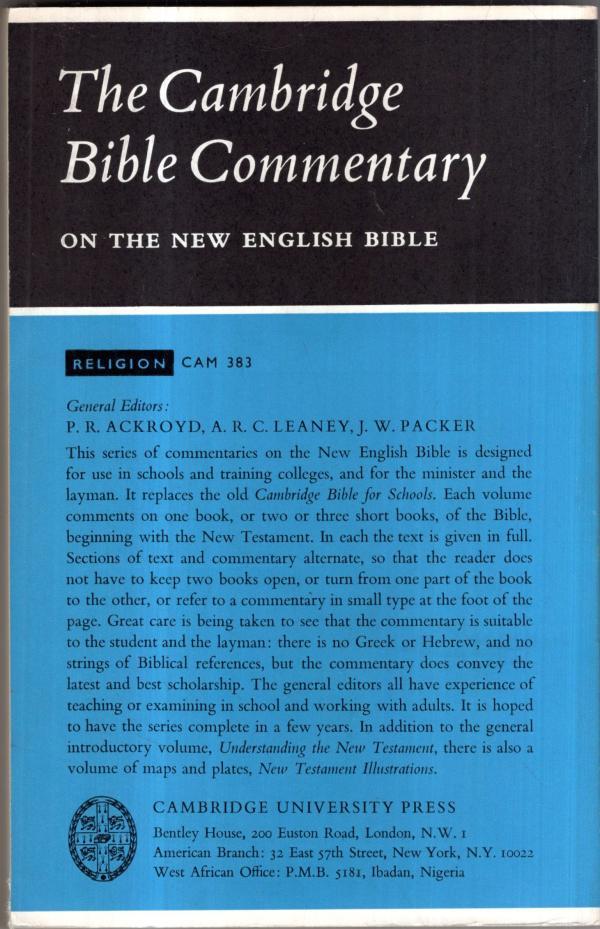 The Cambridge Bible Commentary

ON THE NEW ENGLISH BIBLE

RELIGION CAM 383

General Editors:
P. R. ACKROYD, A. R. C. LEANEY, J. W. PACKER

This series of commentaries on the New English Bible is designed for use in schools and training colleges, and for the minister and the layman. It replaces the old Cambridge Bible for Schools. Each volume comments on one book, or two or three short books, of the Bible, beginning with the New Testament. In each the text is given in full. Sections of text and commentary alternate, so that the reader does not have to keep two books open, or turn from one part of the book to the other, or refer to a commentary in small type at the foot of the page. Great care is being taken to see that the commentary is suitable to the student and the layman: there is no Greek or Hebrew, and no strings of Biblical references, but the commentary does convey the latest and best scholarship. The general editors all have experience of teaching or examining in school and working with adults. It is hoped to have the series complete in a few years. In addition to the general introductory volume, Understanding the New Testament, there is also a volume of maps and plates, New Testament Illustrations.

CAMBRIDGE UNIVERSITY PRESS
Bentley House, 200 Euston Road, London, N.W. 1
American Branch: 32 East 57th Street, New York, N.Y. 10022
West African Office: P.M.B. 5181, Ibadan, Nigeria